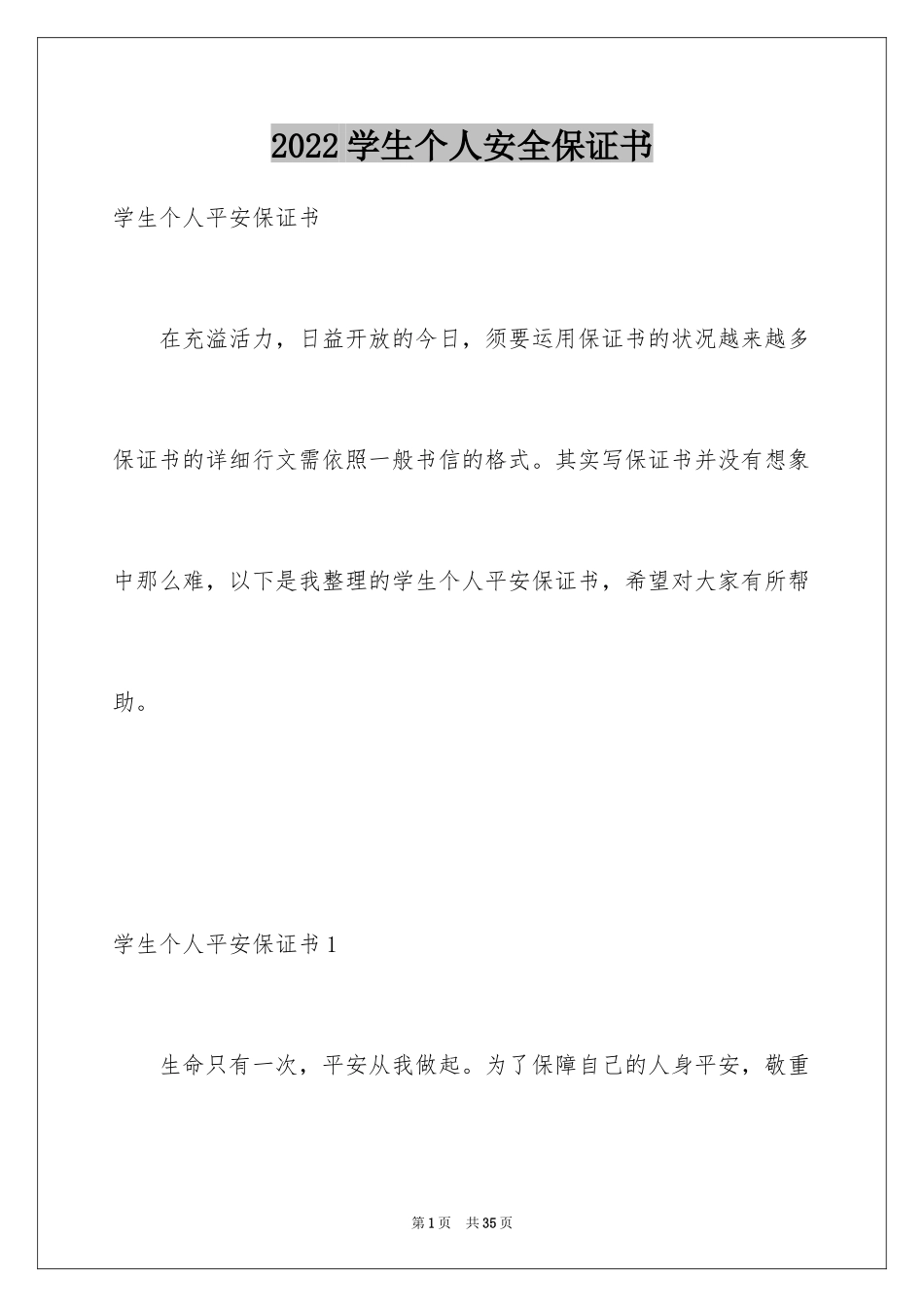 2022 学生个人安全保证书

学生个人平安保证书

在充溢活力，日益开放的今日，须要运用保证书的状况越来越多保证书的详细行文需依照一般书信的格式。其实写保证书并没有想象中那么难，以下是我整理的学生个人平安保证书，希望对大家有所帮助。

学生个人平安保证书 1

生命只有一次，平安从我做起。为了保障自己的人身平安，敬重

第 1 页　共 35 页